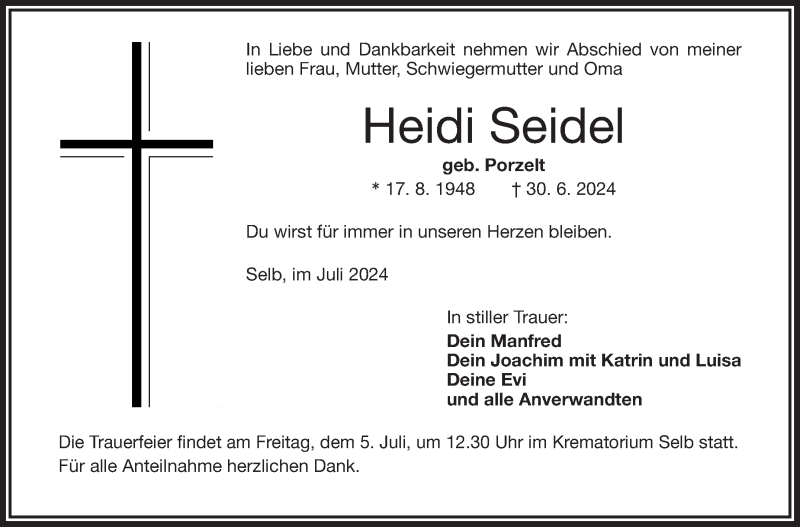 In Liebe und Dankbarkeit nehmen wir Abschied von meiner lieben Frau, Mutter, Schwiegermutter und Oma

Heidi Seidel

geb. Porzelt

* 17. 8. 1948 † 30. 6. 2024

Du wirst für immer in unseren Herzen bleiben.

Selb, im Juli 2024

In stiller Trauer:
Dein Manfred
Dein Joachim mit Katrin und Luisa
Deine Evi
und alle Anverwandten

Die Trauerfeier findet am Freitag, dem 5. Juli, um 12.30 Uhr im Krematorium Selb statt. Für alle Anteilnahme herzlichen Dank.